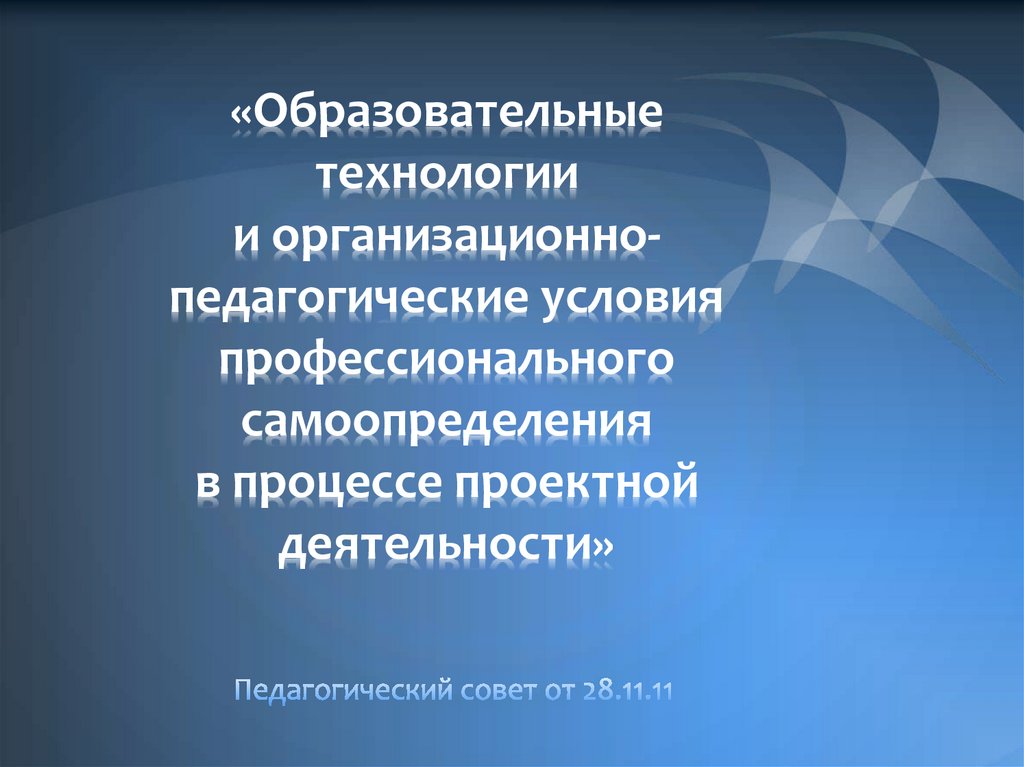 «Образовательные технологии и организационно-педагогические условия профессионального самоопределения в процессе проектной деятельности»

Педагогический совет от 28.11.11